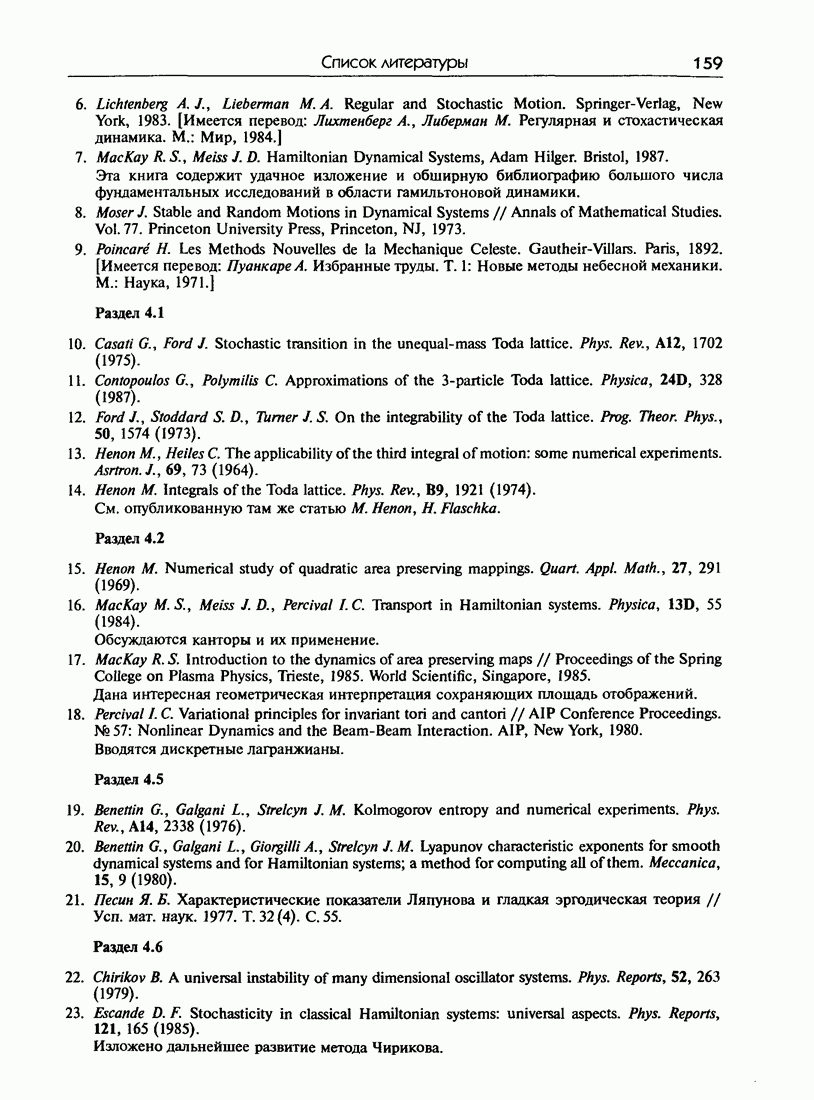 Список литературы 159

6. Lichtenberg A. J., Lieberman M. A. Regular and Stochastic Motion. Springer-Verlag, New York, 1983. [Имеется перевод: Лихтенберг А., Либерман М. Регулярная и стохастическая динамика. М.: Мир, 1984.]

7. MacKay R. S., Meiss J. D. Hamiltonian Dynamical Systems, Adam Hilger. Bristol, 1987.
Эта книга содержит удачное изложение и обширную библиографию большого числа фундаментальных исследований в области гамильтоновой динамики.

8. Moser J. Stable and Random Motions in Dynamical Systems // Annals of Mathematical Studies. Vol. 77. Princeton University Press, Princeton, NJ, 1973.

9. Poincaré H. Les Methods Nouvelles de la Mechanique Celeste. Gautheir-Villars. Paris, 1892. [Имеется перевод: Пуанкаре А. Избранные труды. Т. 1: Новые методы небесной механики. М.: Наука, 1971.]

Раздел 4.1

10. Casati G., Ford J. Stochastic transition in the unequal-mass Toda lattice. Phys. Rev., A12, 1702 (1975).

11. Contopoulos G., Polymilis C. Approximations of the 3-particle Toda lattice. Physica, 24D, 328 (1987).

12. Ford J., Stoddard S. D., Turner J. S. On the integrability of the Toda lattice. Prog. Theor. Phys., 50, 1574 (1973).

13. Henon M., Heiles C. The applicability of the third integral of motion: some numerical experiments. Asrtron. J., 69, 73 (1964).

14. Henon M. Integrals of the Toda lattice. Phys. Rev., B9, 1921 (1974).
См. опубликованную там же статью M. Henon, H. Flaschka.

Раздел 4.2

15. Henon M. Numerical study of quadratic area preserving mappings. Quart. Appl. Math., 27, 291 (1969).

16. MacKay M. S., Meiss J. D., Percival I. C. Transport in Hamiltonian systems. Physica, 13D, 55 (1984).
Обсуждаются канторы и их применение.

17. MacKay R. S. Introduction to the dynamics of area preserving maps // Proceedings of the Spring College on Plasma Physics, Trieste, 1985. World Scientific, Singapore, 1985.
Дана интересная геометрическая интерпретация сохраняющих площадь отображений.

18. Percival I. C. Variational principles for invariant tori and cantori // AIP Conference Proceedings. № 57: Nonlinear Dynamics and the Beam-Beam Interaction. AIP, New York, 1980.
Вводятся дискретные лагранжианы.

Раздел 4.5

19. Benettin G., Galgani L., Strelcyn J. M. Kolmogorov entropy and numerical experiments. Phys. Rev., A14, 2338 (1976).

20. Benettin G., Galgani L., Giorgilli A., Strelcyn J. M. Lyapunov characteristic exponents for smooth dynamical systems and for Hamiltonian systems; a method for computing all of them. Meccanica, 15, 9 (1980).

21. Песин Я. Б. Характеристические показатели Ляпунова и гладкая эргодическая теория // Усп. мат. наук. 1977. Т. 32 (4). С. 55.

Раздел 4.6

22. Chirikov B. A universal instability of many dimensional oscillator systems. Phys. Reports, 52, 263 (1979).

23. Escande D. F. Stochasticity in classical Hamiltonian systems: universal aspects. Phys. Reports, 121, 165 (1985).
Изложено дальнейшее развитие метода Чирикова.